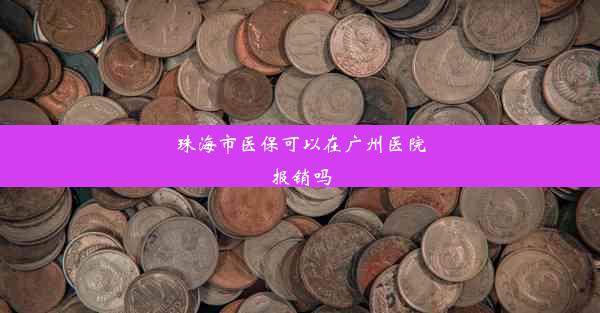 珠海市医保可以在广州医院报销吗